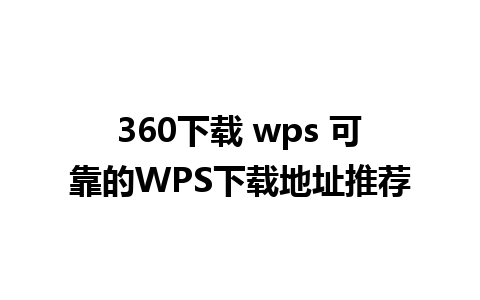 360下载 wps 可靠的WPS下载地址推荐